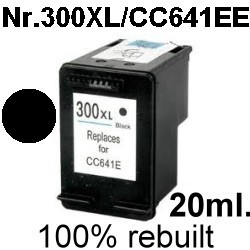 Nr.300XL/CC641EE

300XL
Black
Replaces for CC641E

20ml.

100% rebuilt